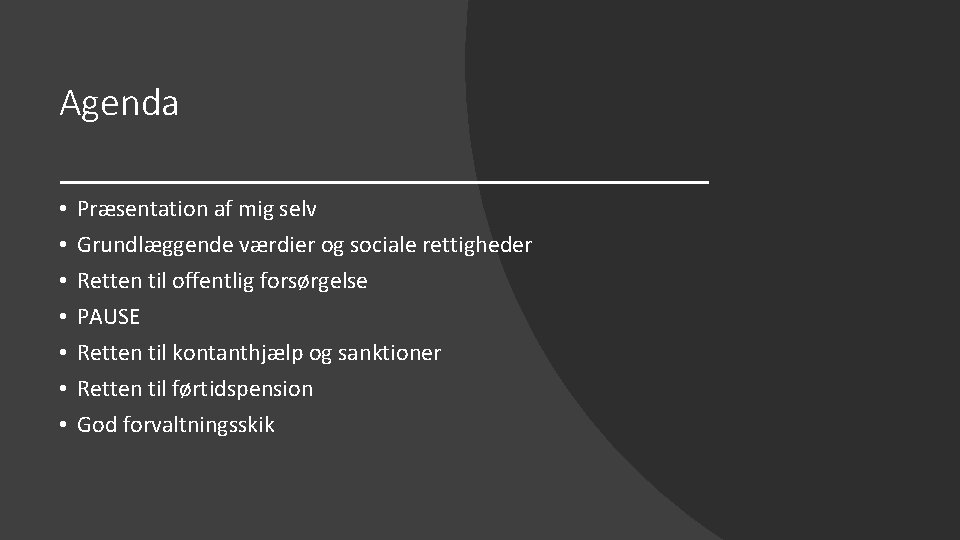 Agenda

• Præsentation af mig selv
• Grundlæggende værdier og sociale rettigheder
• Retten til offentlig forsørgelse
• PAUSE
• Retten til kontanthjælp og sanktioner
• Retten til førtidspension
• God forvaltningsskik